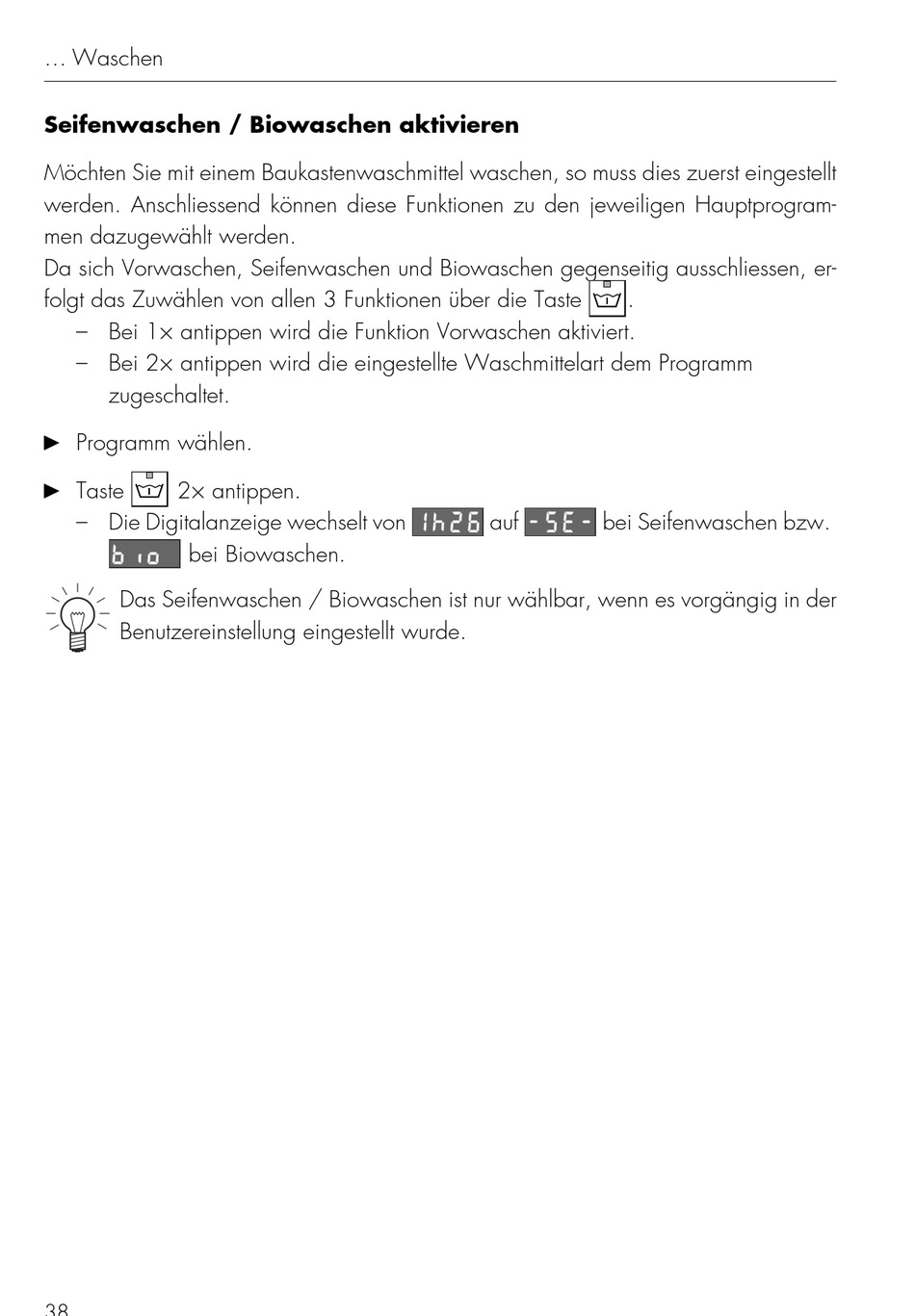 … Waschen

Seifenwaschen / Biowaschen aktivieren

Möchten Sie mit einem Baukastenwaschmittel waschen, so muss dies zuerst eingestellt werden. Anschliessend können diese Funktionen zu den jeweiligen Hauptprogrammen dazugewählt werden.
Da sich Vorwaschen, Seifenwaschen und Biowaschen gegenseitig ausschliessen, erfolgt das Zuwählen von allen 3 Funktionen über die Taste 1.
– Bei 1× antippen wird die Funktion Vorwaschen aktiviert.
– Bei 2× antippen wird die eingestellte Waschmittelart dem Programm zugeschaltet.

► Programm wählen.

► Taste 1 2× antippen.
– Die Digitalanzeige wechselt von 1h26 auf -SE- bei Seifenwaschen bzw. bio bei Biowaschen.

Das Seifenwaschen / Biowaschen ist nur wählbar, wenn es vorgängig in der Benutzereinstellung eingestellt wurde.

38